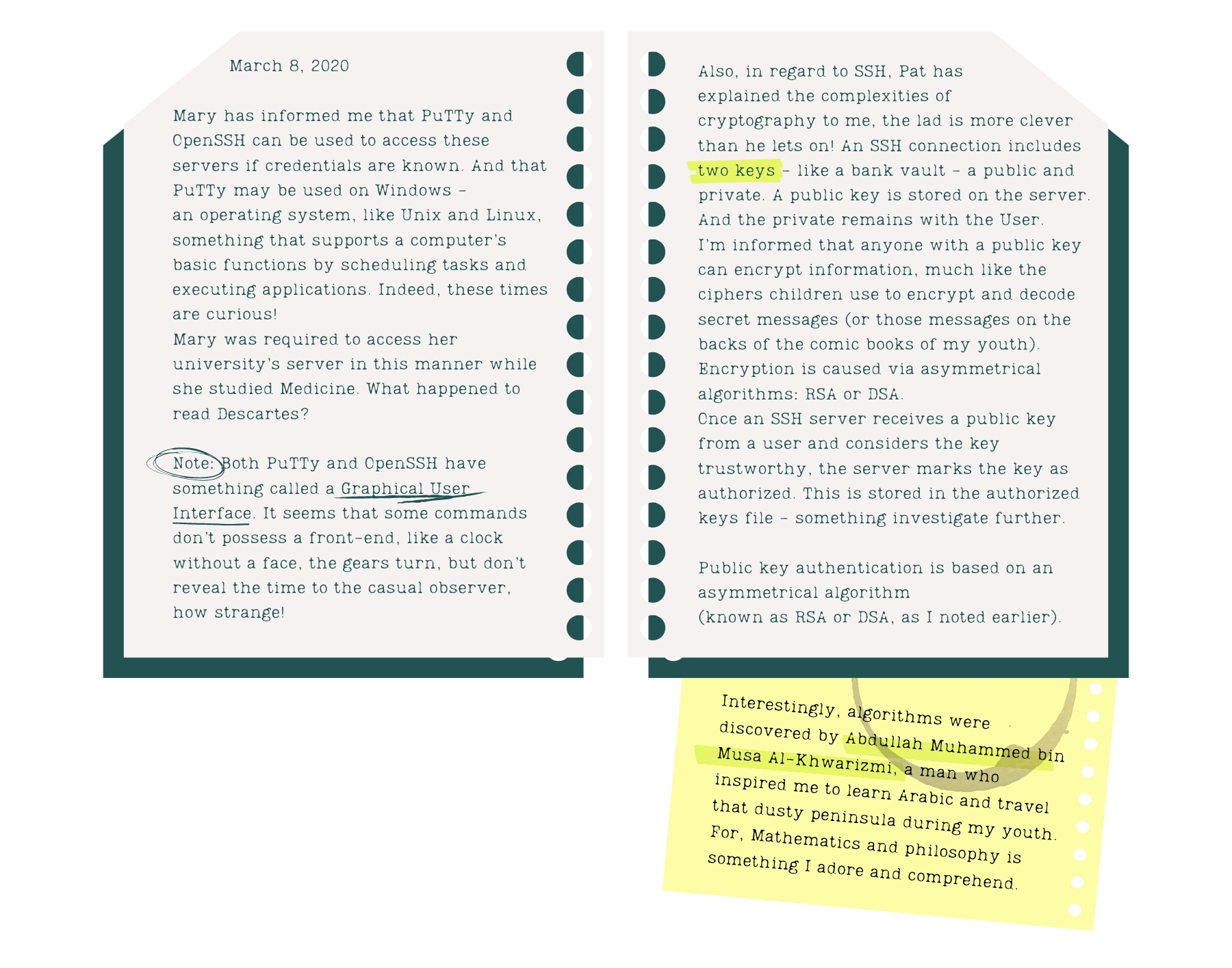 March 8, 2020

Mary has informed me that PuTTy and OpenSSH can be used to access these servers if credentials are known. And that PuTTy may be used on Windows -
an operating system, like Unix and Linux, something that supports a computer's basic functions by scheduling tasks and executing applications. Indeed, these times are curious!
Mary was required to access her university's server in this manner while she studied Medicine. What happened to read Descartes?

Note: Both PuTTy and OpenSSH have something called a Graphical User Interface. It seems that some commands don't possess a front-end, like a clock without a face, the gears turn, but don't reveal the time to the casual observer, how strange!

Also, in regard to SSH, Pat has explained the complexities of cryptography to me, the lad is more clever than he lets on! An SSH connection includes two keys - like a bank vault - a public and private. A public key is stored on the server. And the private remains with the User.
I'm informed that anyone with a public key can encrypt information, much like the ciphers children use to encrypt and decode secret messages (or those messages on the backs of the comic books of my youth).
Encryption is caused via asymmetrical algorithms: RSA or DSA.
Once an SSH server receives a public key from a user and considers the key trustworthy, the server marks the key as authorized. This is stored in the authorized keys file - something investigate further.

Public key authentication is based on an asymmetrical algorithm
(known as RSA or DSA, as I noted earlier).

Interestingly, algorithms were discovered by Abdullah Muhammed bin Musa Al-Khwarizmi, a man who inspired me to learn Arabic and travel that dusty peninsula during my youth. For, Mathematics and philosophy is something I adore and comprehend.